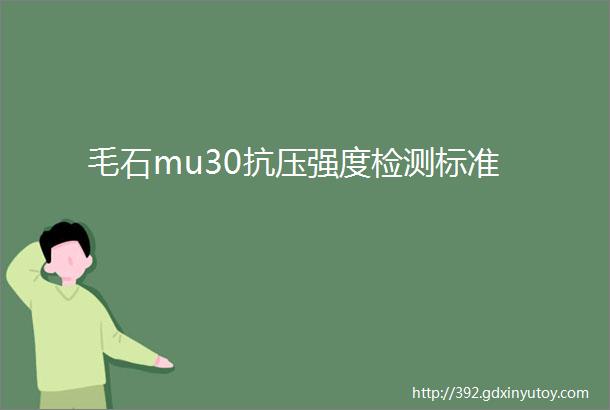 毛石mu30抗压强度检测标准

http://392.gdxinyutoy.com